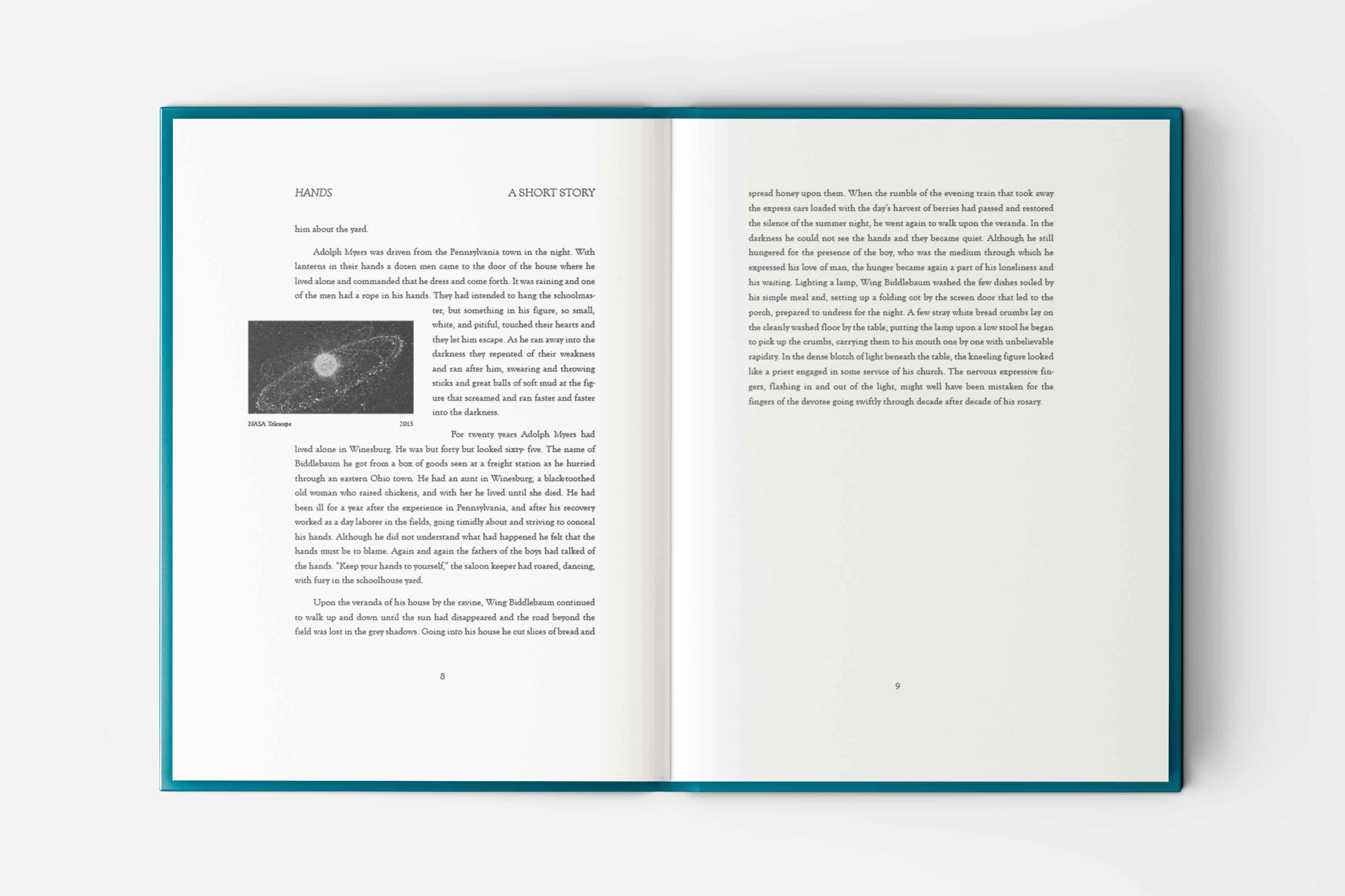 HANDS

A SHORT STORY

him about the yard.

Adolph Myers was driven from the Pennsylvania town in the night. With lanterns in their hands a dozen men came to the door of the house where he lived alone and commanded that he dress and come forth. It was raining and one of the men had a rope in his hands. They had intended to hang the schoolmaster, but something in his figure, so small, white, and pitiful, touched their hearts and they let him escape. As he ran away into the darkness they repented of their weakness and ran after him, swearing and throwing sticks and great balls of soft mud at the figure that screamed and ran faster and faster into the darkness.

NASA Telescope

2015

For twenty years Adolph Myers had lived alone in Winesburg. He was but forty but looked sixty- five. The name of Biddlebaum he got from a box of goods seen at a freight station as he hurried through an eastern Ohio town. He had an aunt in Winesburg, a black-toothed old woman who raised chickens, and with her he lived until she died. He had been ill for a year after the experience in Pennsylvania, and after his recovery worked as a day laborer in the fields, going timidly about and striving to conceal his hands. Although he did not understand what had happened he felt that the hands must be to blame. Again and again the fathers of the boys had talked of the hands. "Keep your hands to yourself," the saloon keeper had roared, dancing, with fury in the schoolhouse yard.

Upon the veranda of his house by the ravine, Wing Biddlebaum continued to walk up and down until the sun had disappeared and the road beyond the field was lost in the grey shadows. Going into his house he cut slices of bread and

8

spread honey upon them. When the rumble of the evening train that took away the express cars loaded with the day's harvest of berries had passed and restored the silence of the summer night, he went again to walk upon the veranda. In the darkness he could not see the hands and they became quiet. Although he still hungered for the presence of the boy, who was the medium through which he expressed his love of man, the hunger became again a part of his loneliness and his waiting. Lighting a lamp, Wing Biddlebaum washed the few dishes soiled by his simple meal and, setting up a folding cot by the screen door that led to the porch, prepared to undress for the night. A few stray white bread crumbs lay on the cleanly washed floor by the table; putting the lamp upon a low stool he began to pick up the crumbs, carrying them to his mouth one by one with unbelievable rapidity. In the dense blotch of light beneath the table, the kneeling figure looked like a priest engaged in some service of his church. The nervous expressive fingers, flashing in and out of the light, might well have been mistaken for the fingers of the devotee going swiftly through decade after decade of his rosary.

9